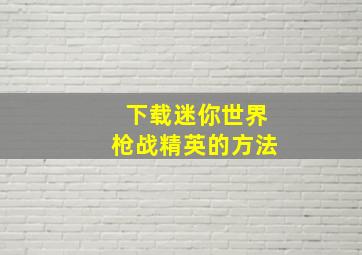 下载迷你世界
枪战精英的方法